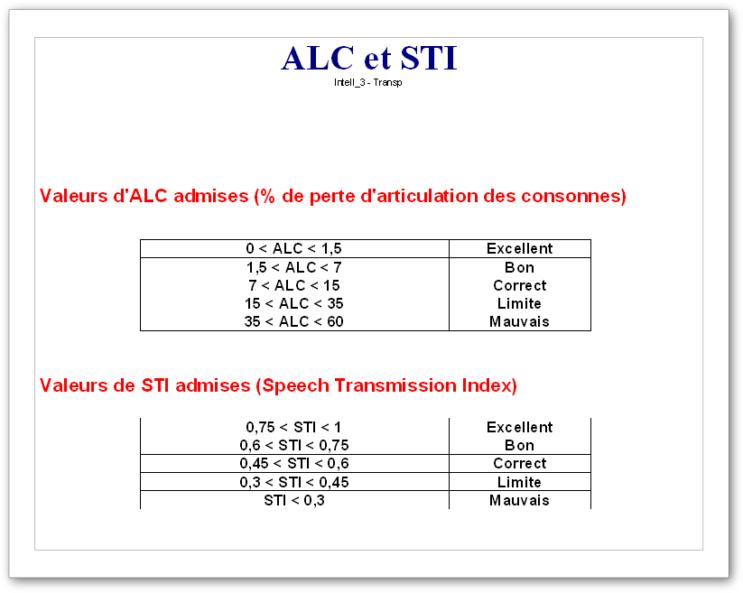 ALC et STI
Intell_3 - Transp

Valeurs d'ALC admises (% de perte d'articulation des consonnes)

| 0 < ALC < 1,5 | Excellent |
|---|---|
| 1,5 < ALC < 7 | Bon |
| 7 < ALC < 15 | Correct |
| 15 < ALC < 35 | Limite |
| 35 < ALC < 60 | Mauvais |

Valeurs de STI admises (Speech Transmission Index)

| 0,75 < STI < 1 | Excellent |
|---|---|
| 0,6 < STI < 0,75 | Bon |
| 0,45 < STI < 0,6 | Correct |
| 0,3 < STI < 0,45 | Limite |
| STI < 0,3 | Mauvais |